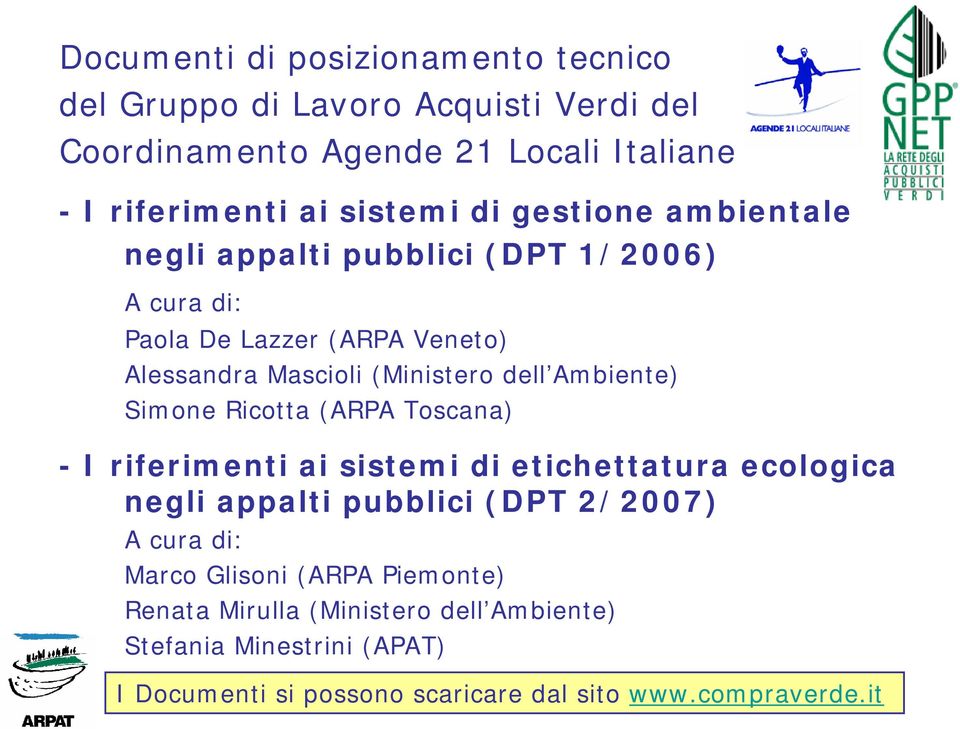 Documenti di posizionamento tecnico del Gruppo di Lavoro Acquisti Verdi del Coordinamento Agende 21 Locali Italiane

AGENDE 21 LOCALI ITALIANE

GPP NET
LA RETE DEGLI ACQUISTI PUBBLICI VERDI

- I riferimenti ai sistemi di gestione ambientale negli appalti pubblici (DPT 1/2006)

A cura di:
Paola De Lazzer (ARPA Veneto)
Alessandra Mascioli (Ministero dell'Ambiente)
Simone Ricotta (ARPA Toscana)

- I riferimenti ai sistemi di etichettatura ecologica negli appalti pubblici (DPT 2/2007)

A cura di:
Marco Glisoni (ARPA Piemonte)
Renata Mirulla (Ministero dell'Ambiente)
Stefania Minestrini (APAT)

I Documenti si possono scaricare dal sito www.compraverde.it

ARPAT